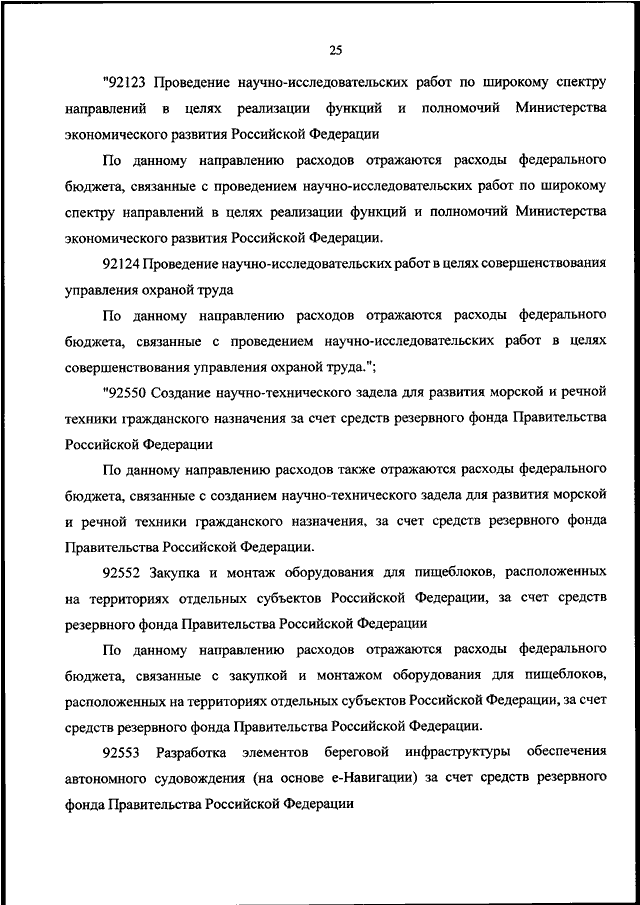 25

"92123 Проведение научно-исследовательских работ по широкому спектру направлений в целях реализации функций и полномочий Министерства экономического развития Российской Федерации

По данному направлению расходов отражаются расходы федерального бюджета, связанные с проведением научно-исследовательских работ по широкому спектру направлений в целях реализации функций и полномочий Министерства экономического развития Российской Федерации.

92124 Проведение научно-исследовательских работ в целях совершенствования управления охраной труда

По данному направлению расходов отражаются расходы федерального бюджета, связанные с проведением научно-исследовательских работ в целях совершенствования управления охраной труда.";

"92550 Создание научно-технического задела для развития морской и речной техники гражданского назначения за счет средств резервного фонда Правительства Российской Федерации

По данному направлению расходов также отражаются расходы федерального бюджета, связанные с созданием научно-технического задела для развития морской и речной техники гражданского назначения, за счет средств резервного фонда Правительства Российской Федерации.

92552 Закупка и монтаж оборудования для пищеблоков, расположенных на территориях отдельных субъектов Российской Федерации, за счет средств резервного фонда Правительства Российской Федерации

По данному направлению расходов отражаются расходы федерального бюджета, связанные с закупкой и монтажом оборудования для пищеблоков, расположенных на территориях отдельных субъектов Российской Федерации, за счет средств резервного фонда Правительства Российской Федерации.

92553 Разработка элементов береговой инфраструктуры обеспечения автономного судовождения (на основе е-Навигации) за счет средств резервного фонда Правительства Российской Федерации